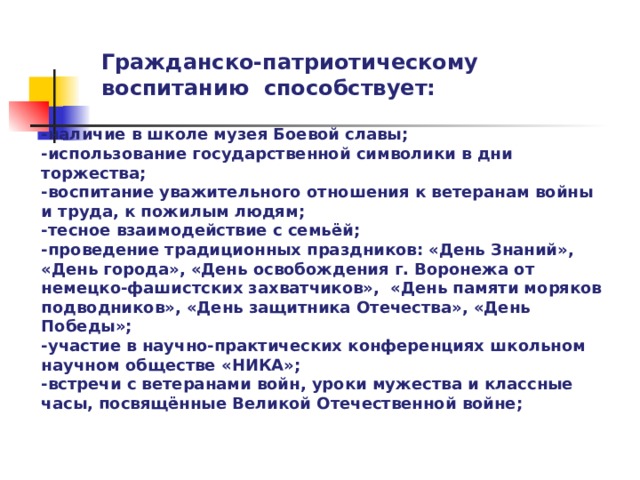 Гражданско-патриотическому воспитанию способствует:

-наличие в школе музея Боевой славы;
-использование государственной символики в дни торжества;
-воспитание уважительного отношения к ветеранам войны и труда, к пожилым людям;
-тесное взаимодействие с семьёй;
-проведение традиционных праздников: «День Знаний», «День города», «День освобождения г. Воронежа от немецко-фашистских захватчиков», «День памяти моряков подводников», «День защитника Отечества», «День Победы»;
-участие в научно-практических конференциях школьном научном обществе «НИКА»;
-встречи с ветеранами войн, уроки мужества и классные часы, посвящённые Великой Отечественной войне;